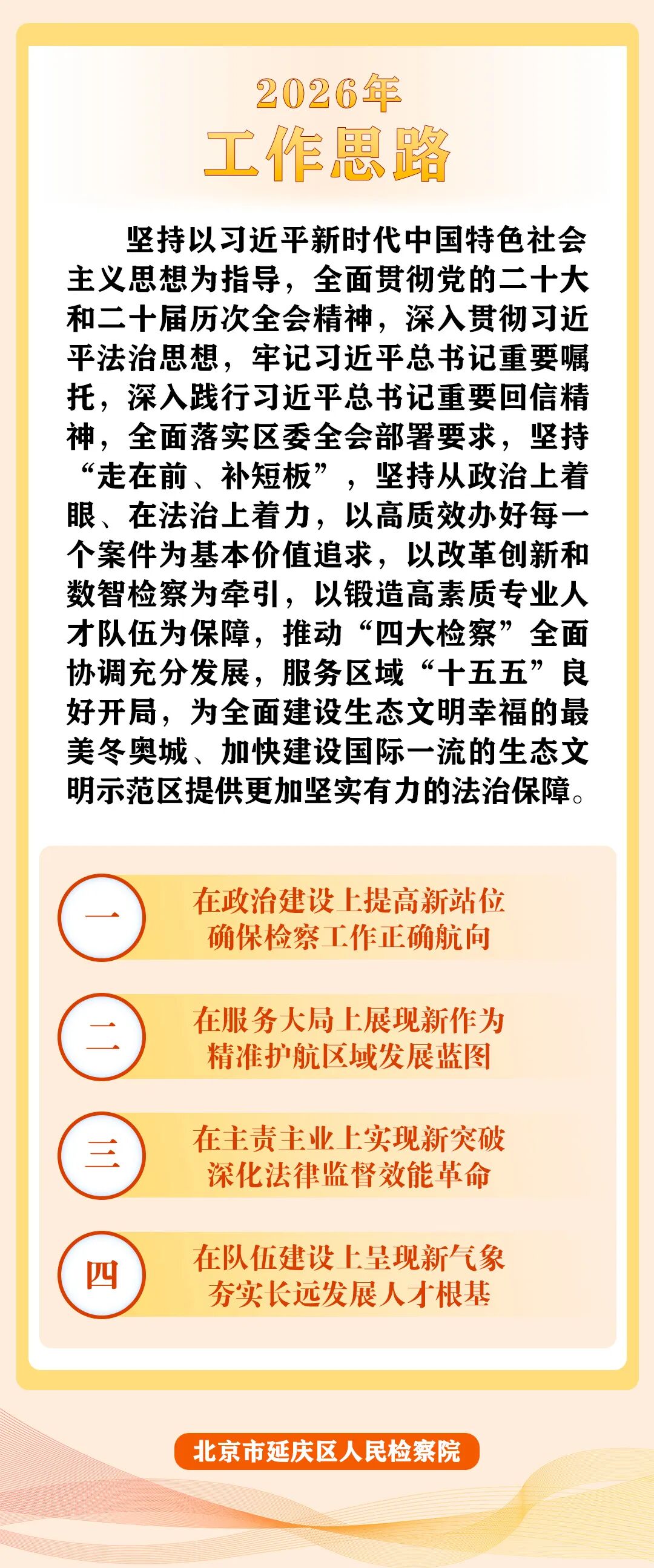 2026年
工作思路

坚持以习近平新时代中国特色社会主义思想为指导，全面贯彻党的二十大和二十届历次全会精神，深入贯彻习近平法治思想，牢记习近平总书记重要嘱托，深入践行习近平总书记重要回信精神，全面落实区委全会部署要求，坚持“走在前、补短板”，坚持从政治上着眼、在法治上着力，以高质效办好每一个案件为基本价值追求，以改革创新和数智检察为牵引，以锻造高素质专业人才队伍为保障，推动“四大检察”全面协调充分发展，服务区域“十五五”良好开局，为全面建设生态文明幸福的最美冬奥城、加快建设国际一流的生态文明示范区提供更加坚实有力的法治保障。

一
在政治建设上提高新站位
确保检察工作正确航向

二
在服务大局上展现新作为
精准护航区域发展蓝图

三
在主责主业上实现新突破
深化法律监督效能革命

四
在队伍建设上呈现新气象
夯实长远发展人才根基

北京市延庆区人民检察院